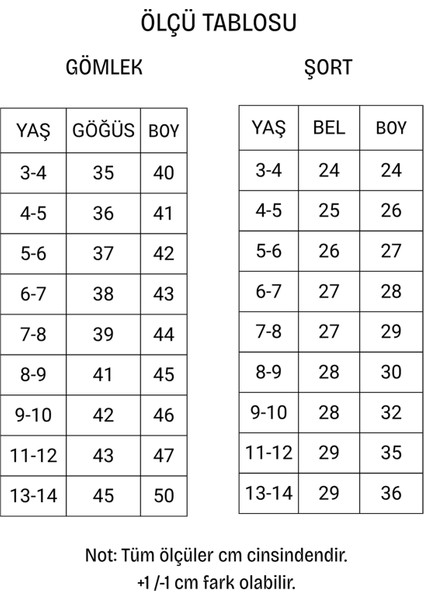 ÖLÇÜ TABLOSU

GÖMLEK

| YAŞ | GÖĞÜS | BOY |
|---|---|---|
| 3-4 | 35 | 40 |
| 4-5 | 36 | 41 |
| 5-6 | 37 | 42 |
| 6-7 | 38 | 43 |
| 7-8 | 39 | 44 |
| 8-9 | 41 | 45 |
| 9-10 | 42 | 46 |
| 11-12 | 43 | 47 |
| 13-14 | 45 | 50 |

ŞORT

| YAŞ | BEL | BOY |
|---|---|---|
| 3-4 | 24 | 24 |
| 4-5 | 25 | 26 |
| 5-6 | 26 | 27 |
| 6-7 | 27 | 28 |
| 7-8 | 27 | 29 |
| 8-9 | 28 | 30 |
| 9-10 | 28 | 32 |
| 11-12 | 29 | 35 |
| 13-14 | 29 | 36 |

Not: Tüm ölçüler cm cinsindendir.
+1 /-1 cm fark olabilir.